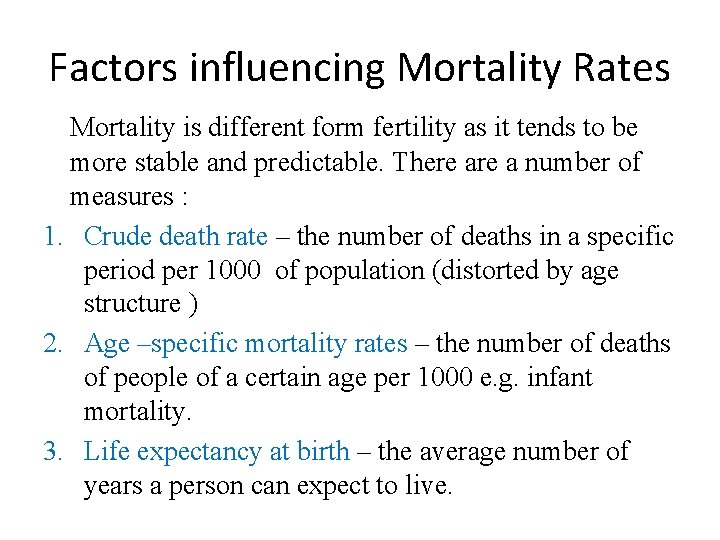 Factors influencing Mortality Rates

Mortality is different form fertility as it tends to be more stable and predictable. There are a number of measures :

1. Crude death rate – the number of deaths in a specific period per 1000 of population (distorted by age structure )
2. Age –specific mortality rates – the number of deaths of people of a certain age per 1000 e.g. infant mortality.
3. Life expectancy at birth – the average number of years a person can expect to live.